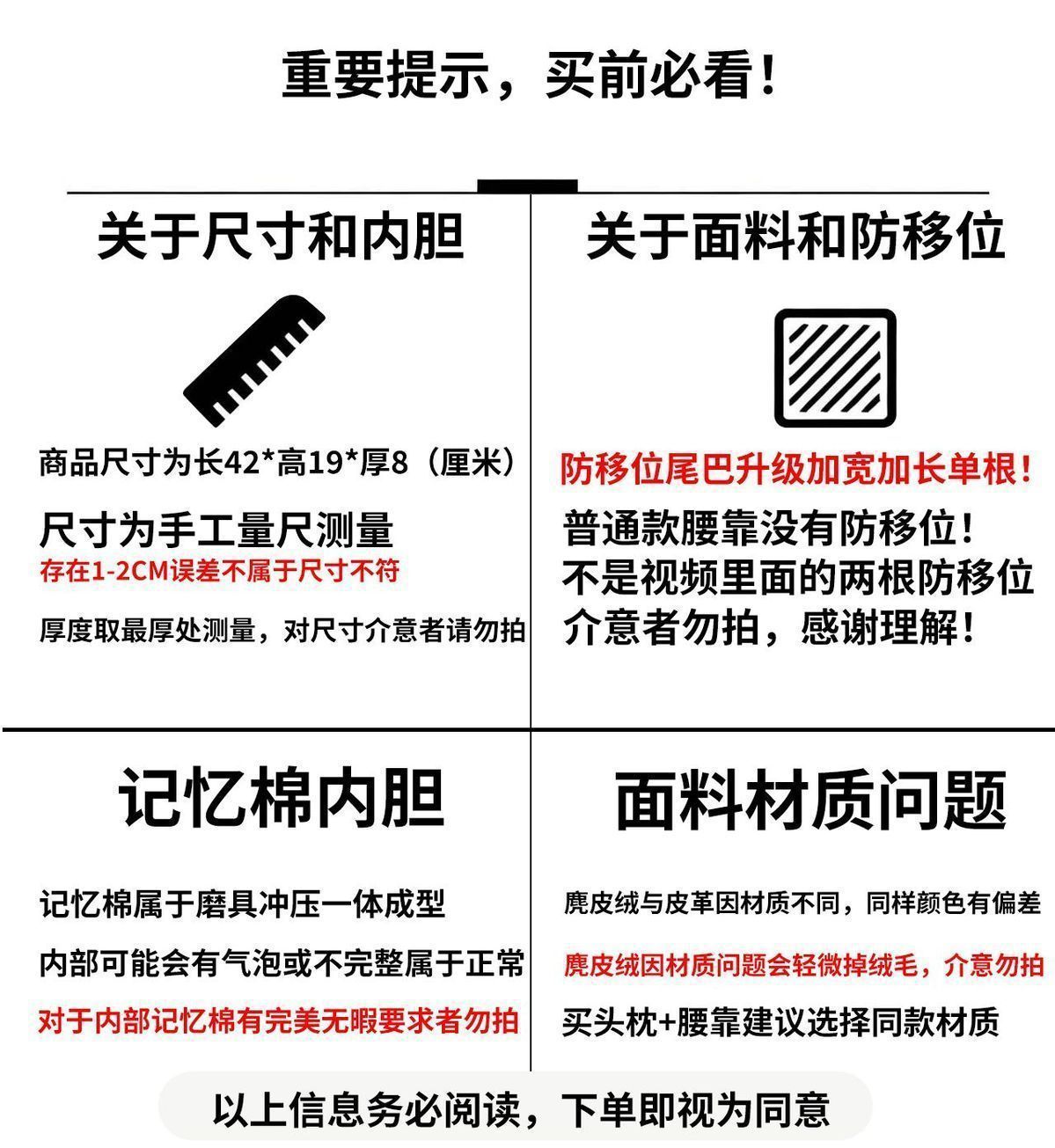 重要提示，买前必看！

关于尺寸和内胆

商品尺寸为长42*高19*厚8（厘米）

尺寸为手工量尺测量

存在1-2CM误差不属于尺寸不符

厚度取最厚处测量，对尺寸介意者请勿拍

关于面料和防移位

防移位尾巴升级加宽加长单根！

普通款腰靠没有防移位！
不是视频里面的两根防移位
介意者勿拍，感谢理解！

记忆棉内胆

记忆棉属于磨具冲压一体成型

内部可能会有气泡或不完整属于正常

对于内部记忆棉有完美无暇要求者勿拍

面料材质问题

麂皮绒与皮革因材质不同，同样颜色有偏差

麂皮绒因材质问题会轻微掉绒毛，介意勿拍

买头枕+腰靠建议选择同款材质

以上信息务必阅读，下单即视为同意